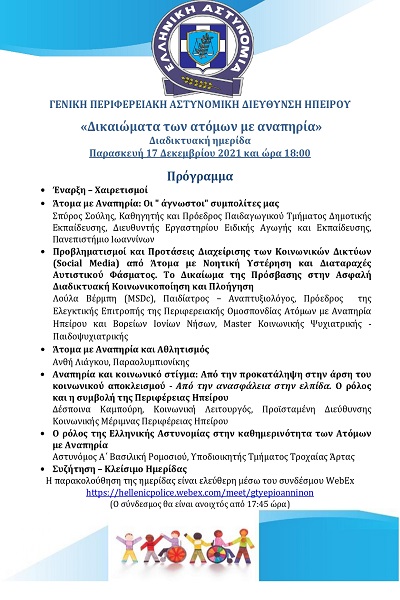 ΕΛΛΗΝΙΚΗ ΑΣΤΥΝΟΜΙΑ

ΓΕΝΙΚΗ ΠΕΡΙΦΕΡΕΙΑΚΗ ΑΣΤΥΝΟΜΙΚΗ ΔΙΕΥΘΥΝΣΗ ΗΠΕΙΡΟΥ

«Δικαιώματα των ατόμων με αναπηρία»
Διαδικτυακή ημερίδα
Παρασκευή 17 Δεκεμβρίου 2021 και ώρα 18:00

Πρόγραμμα

• Έναρξη – Χαιρετισμοί
• Άτομα με Αναπηρία: Οι " άγνωστοι" συμπολίτες μας
Σπύρος Σούλης, Καθηγητής και Πρόεδρος Παιδαγωγικού Τμήματος Δημοτικής Εκπαίδευσης, Διευθυντής Εργαστηρίου Ειδικής Αγωγής και Εκπαίδευσης, Πανεπιστήμιο Ιωαννίνων
• Προβληματισμοί και Προτάσεις Διαχείρισης των Κοινωνικών Δικτύων (Social Media) από Άτομα με Νοητική Υστέρηση και Διαταραχές Αυτιστικού Φάσματος. Το Δικαίωμα της Πρόσβασης στην Ασφαλή Διαδικτυακή Κοινωνικοποίηση και Πλοήγηση
Λούλα Βέρμπη (MSDc), Παιδίατρος – Αναπτυξιολόγος, Πρόεδρος της Ελεγκτικής Επιτροπής της Περιφερειακής Ομοσπονδίας Ατόμων με Αναπηρία Ηπείρου και Βορείων Ιονίων Νήσων, Master Κοινωνικής Ψυχιατρικής - Παιδοψυχιατρικής
• Άτομα με Αναπηρία και Αθλητισμός
Ανθή Λιάγκου, Παραολυμπιονίκης
• Αναπηρία και κοινωνικό στίγμα: Από την προκατάληψη στην άρση του κοινωνικού αποκλεισμού - Από την ανασφάλεια στην ελπίδα. Ο ρόλος και η συμβολή της Περιφέρειας Ηπείρου
Δέσποινα Καμπούρη, Κοινωνική Λειτουργός, Προϊσταμένη Διεύθυνσης Κοινωνικής Μέριμνας Περιφέρειας Ηπείρου
• Ο ρόλος της Ελληνικής Αστυνομίας στην καθημερινότητα των Ατόμων με Αναπηρία
Αστυνόμος Α΄ Βασιλική Ρομοσιού, Υποδιοικητής Τμήματος Τροχαίας Άρτας
• Συζήτηση – Κλείσιμο Ημερίδας
Η παρακολούθηση της ημερίδας είναι ελεύθερη μέσω του συνδέσμου WebEx
https://hellenicpolice.webex.com/meet/gtyepioanninon
(Ο σύνδεσμος θα είναι ανοιχτός από 17:45 ώρα)